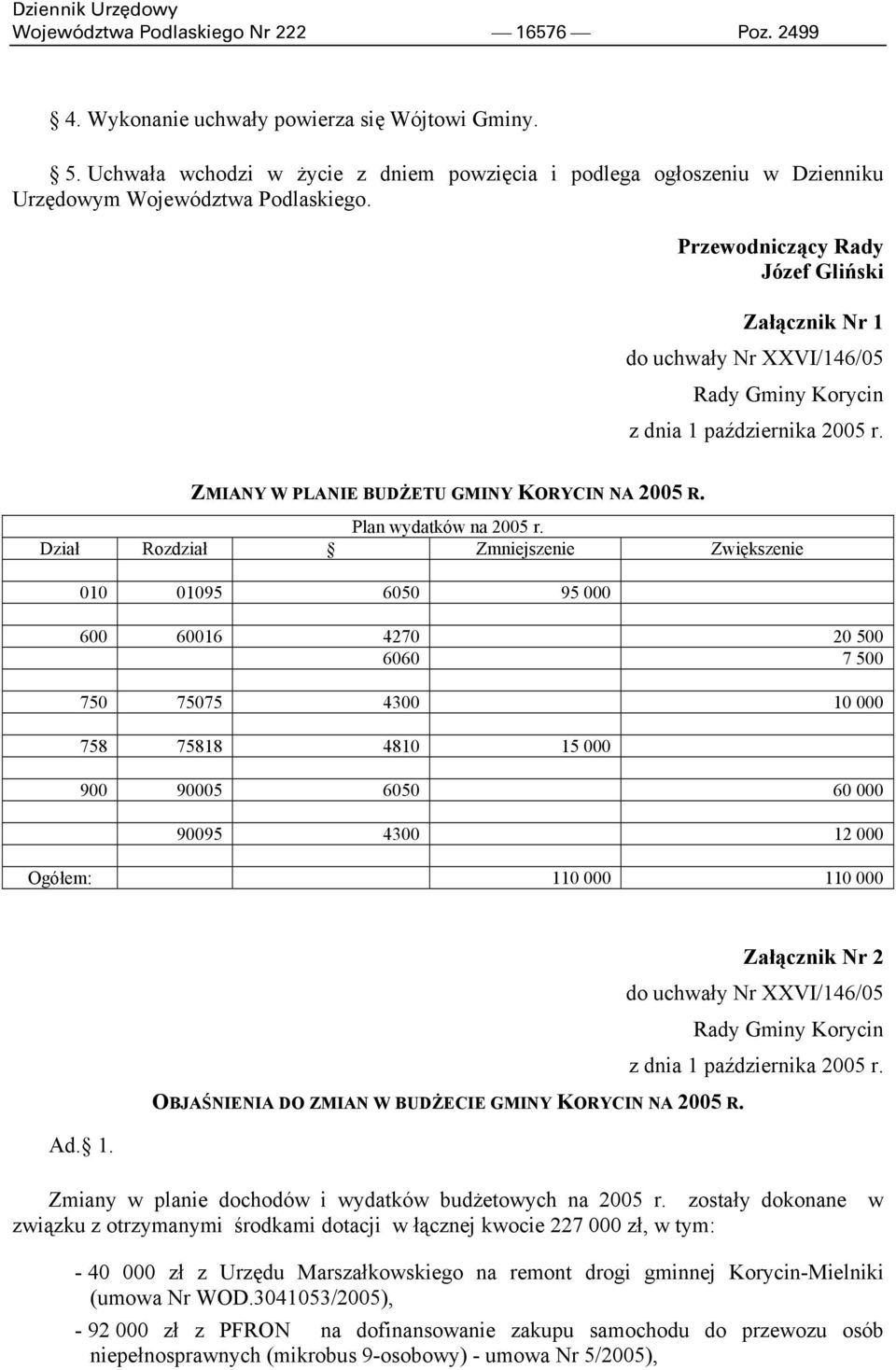 Dziennik Urzędowy
Województwa Podlaskiego Nr 222 — 16576 — Poz. 2499

§ 4. Wykonanie uchwały powierza się Wójtowi Gminy.

§ 5. Uchwała wchodzi w życie z dniem powzięcia i podlega ogłoszeniu w Dzienniku Urzędowym Województwa Podlaskiego.

Przewodniczący Rady
Józef Gliński

Załącznik Nr 1
do uchwały Nr XXVI/146/05
Rady Gminy Korycin
z dnia 1 października 2005 r.

ZMIANY W PLANIE BUDŻETU GMINY KORYCIN NA 2005 R.

Plan wydatków na 2005 r.

| Dział | Rozdział | § | Zmniejszenie | Zwiększenie |
|---|---|---|---|---|
| 010 | 01095 | 6050 | 95 000 | |
| 600 | 60016 | 4270 | | 20 500 |
| | | 6060 | | 7 500 |
| 750 | 75075 | 4300 | | 10 000 |
| 758 | 75818 | 4810 | 15 000 | |
| 900 | 90005 | 6050 | | 60 000 |
| | 90095 | 4300 | | 12 000 |
| Ogółem: | | | 110 000 | 110 000 |

Załącznik Nr 2
do uchwały Nr XXVI/146/05
Rady Gminy Korycin
z dnia 1 października 2005 r.

OBJAŚNIENIA DO ZMIAN W BUDŻECIE GMINY KORYCIN NA 2005 R.

Ad.§ 1.

Zmiany w planie dochodów i wydatków budżetowych na 2005 r. zostały dokonane w związku z otrzymanymi środkami dotacji w łącznej kwocie 227 000 zł, w tym:

- 40 000 zł z Urzędu Marszałkowskiego na remont drogi gminnej Korycin-Mielniki (umowa Nr WOD.3041053/2005),

- 92 000 zł z PFRON na dofinansowanie zakupu samochodu do przewozu osób niepełnosprawnych (mikrobus 9-osobowy) - umowa Nr 5/2005),